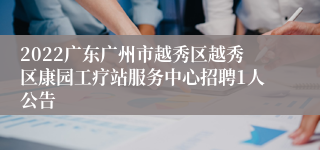 2022广东广州市越秀区越秀区康园工疗站服务中心招聘1人公告